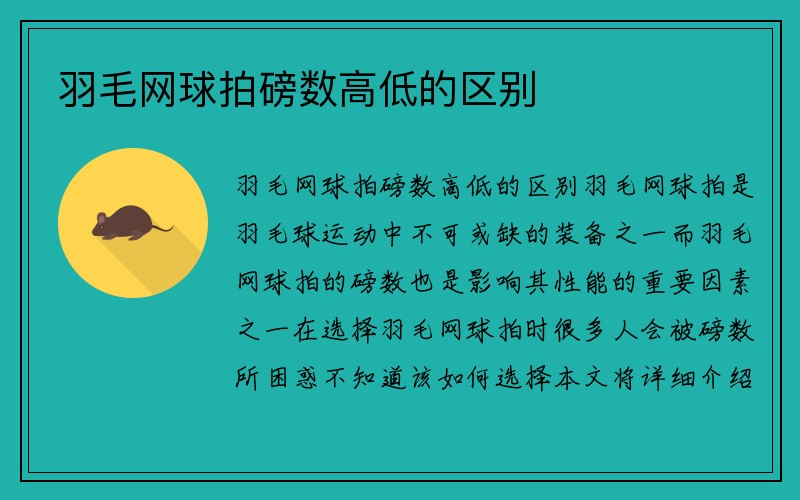 羽毛网球拍磅数高低的区别

羽毛网球拍磅数高低的区别羽毛网球拍是羽毛球运动中不可或缺的装备之一而羽毛网球拍的磅数也是影响其性能的重要因素之一在选择羽毛网球拍时很多人会被磅数所困惑不知道该如何选择本文将详细介绍